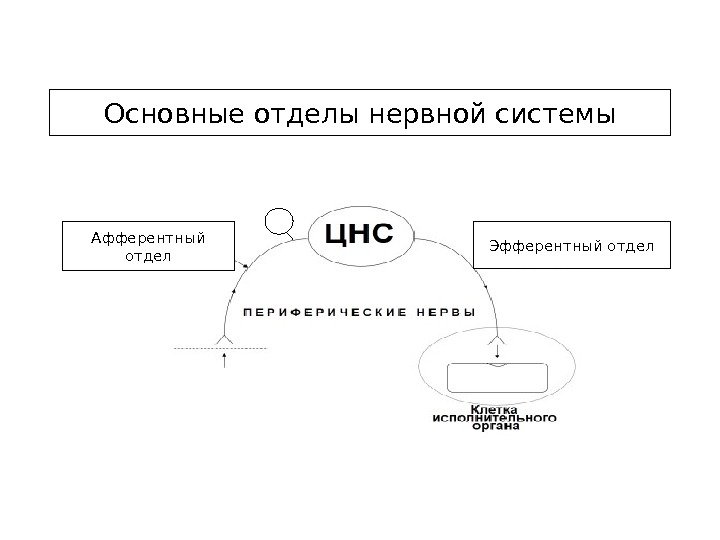 Основные отделы нервной системы

Афферентный отдел

ЦНС

Эфферентный отдел

ПЕРИФЕРИЧЕСКИЕ НЕРВЫ

Клетка исполнительного органа